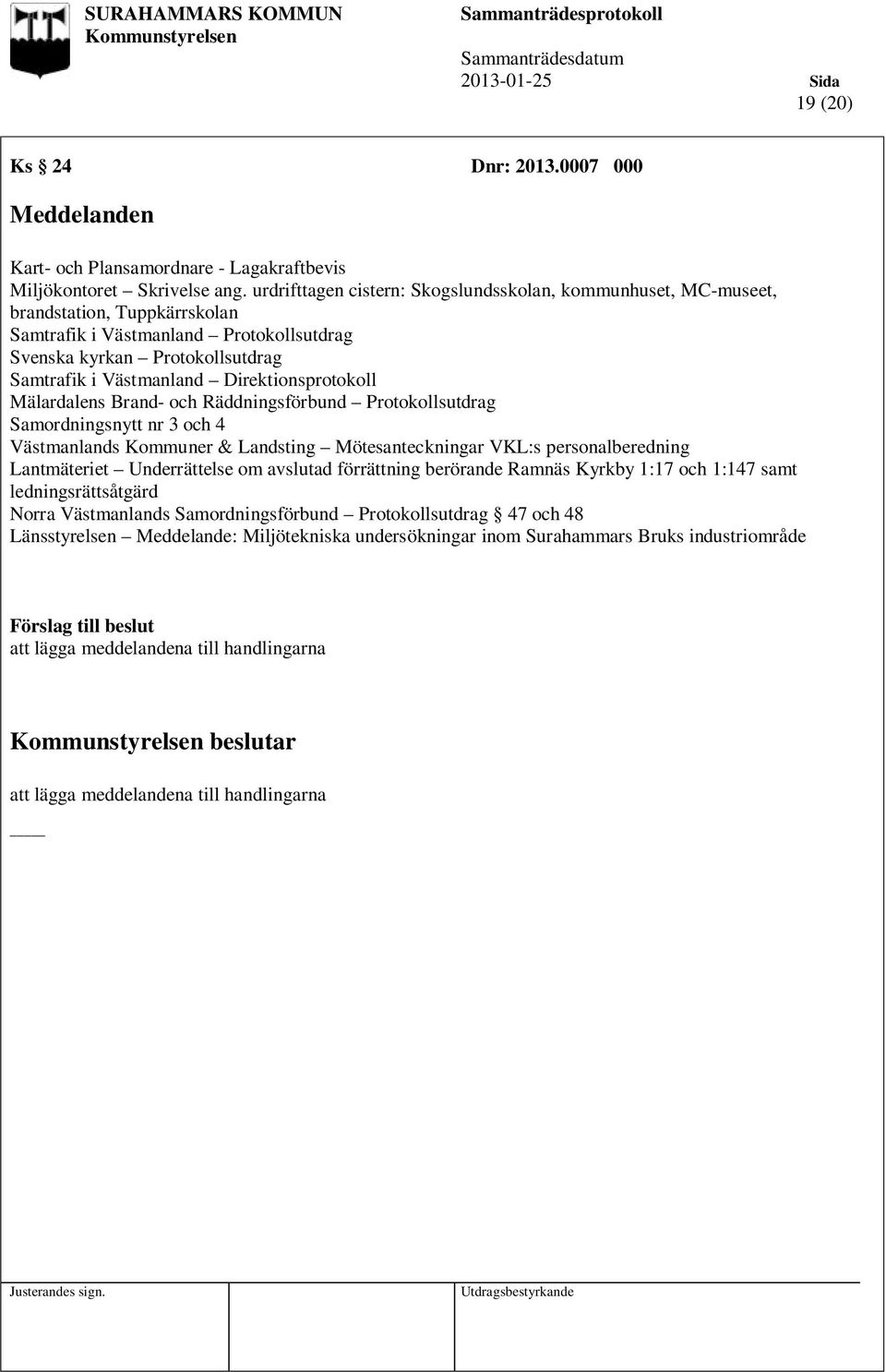 SURAHAMMARS KOMMUN
Kommunstyrelsen

Sammanträdesprotokoll

Sammanträdesdatum
2013-01-25

Sida
19 (20)

Ks § 24 Dnr: 2013.0007 000

Meddelanden

Kart- och Plansamordnare - Lagakraftbevis
Miljökontoret – Skrivelse ang. urdrifttagen cistern: Skogslundsskolan, kommunhuset, MC-museet, brandstation, Tuppkärrskolan
Samtrafik i Västmanland – Protokollsutdrag
Svenska kyrkan – Protokollsutdrag
Samtrafik i Västmanland – Direktionsprotokoll
Mälardalens Brand- och Räddningsförbund – Protokollsutdrag
Samordningsnytt nr 3 och 4
Västmanlands Kommuner & Landsting – Mötesanteckningar VKL:s personalberedning
Lantmäteriet – Underrättelse om avslutad förrättning berörande Ramnäs Kyrkby 1:17 och 1:147 samt ledningsrättsåtgärd
Norra Västmanlands Samordningsförbund – Protokollsutdrag § 47 och 48
Länsstyrelsen – Meddelande: Miljötekniska undersökningar inom Surahammars Bruks industriområde

Förslag till beslut
att lägga meddelandena till handlingarna

Kommunstyrelsen beslutar

att lägga meddelandena till handlingarna

Justerandes sign.

Utdragsbestyrkande